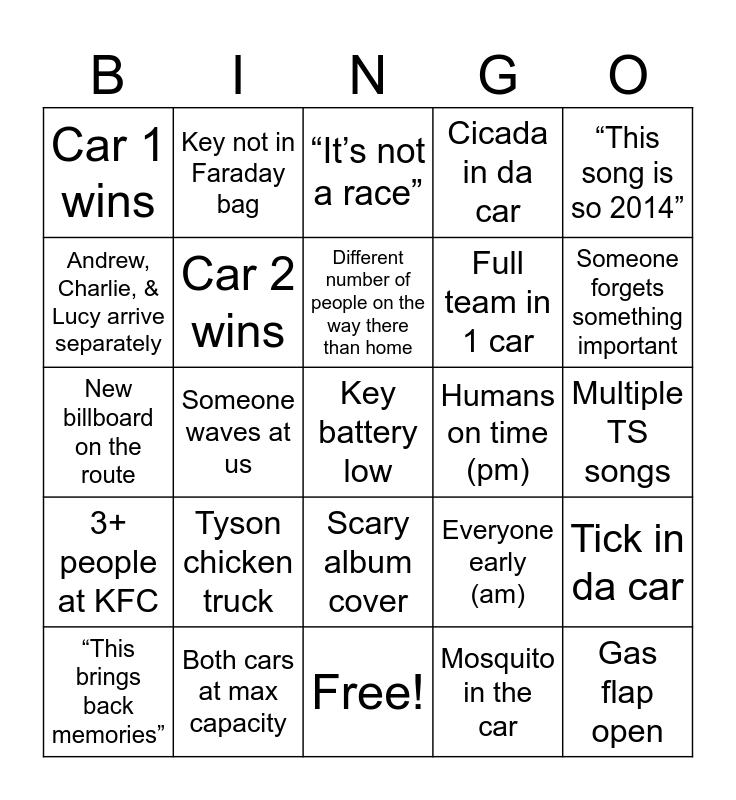 | B | I | N | G | O |
|---|---|---|---|---|
| Car 1 wins | Key not in Faraday bag | “It’s not a race” | Cicada in da car | “This song is so 2014” |
| Andrew, Charlie, & Lucy arrive separately | Car 2 wins | Different number of people on the way there than home | Full team in 1 car | Someone forgets something important |
| New billboard on the route | Someone waves at us | Key battery low | Humans on time (pm) | Multiple TS songs |
| 3+ people at KFC | Tyson chicken truck | Scary album cover | Everyone early (am) | Tick in da car |
| “This brings back memories” | Both cars at max capacity | Free! | Mosquito in the car | Gas flap open |